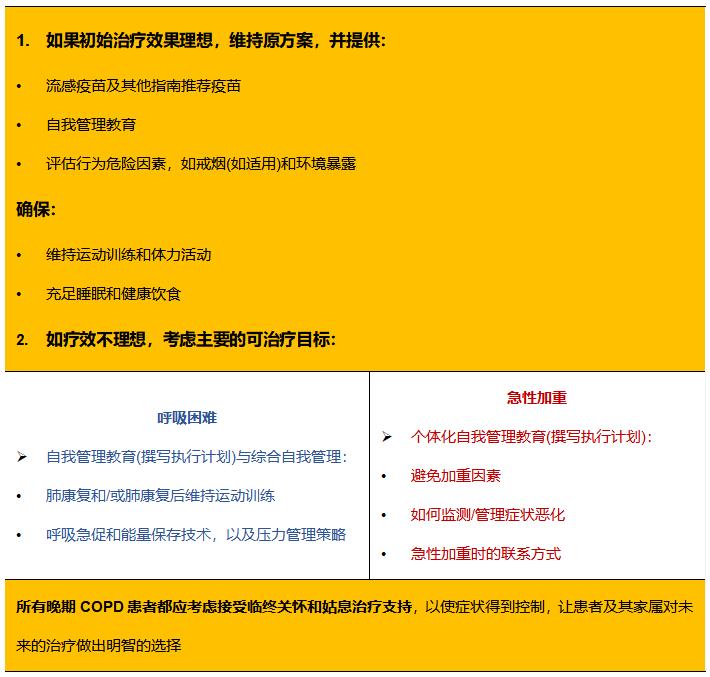 1. 如果初始治疗效果理想，维持原方案，并提供：

• 流感疫苗及其他指南推荐疫苗

• 自我管理教育

• 评估行为危险因素，如戒烟(如适用)和环境暴露

确保：

• 维持运动训练和体力活动

• 充足睡眠和健康饮食

2. 如疗效不理想，考虑主要的可治疗目标：

呼吸困难

➢ 自我管理教育(撰写执行计划)与综合自我管理：

• 肺康复和/或肺康复后维持运动训练

• 呼吸急促和能量保存技术，以及压力管理策略

急性加重

➢ 个体化自我管理教育(撰写执行计划)：

• 避免加重因素

• 如何监测/管理症状恶化

• 急性加重时的联系方式

所有晚期 COPD 患者都应考虑接受临终关怀和姑息治疗支持，以使症状得到控制，让患者及其家属对未来的治疗做出明智的选择